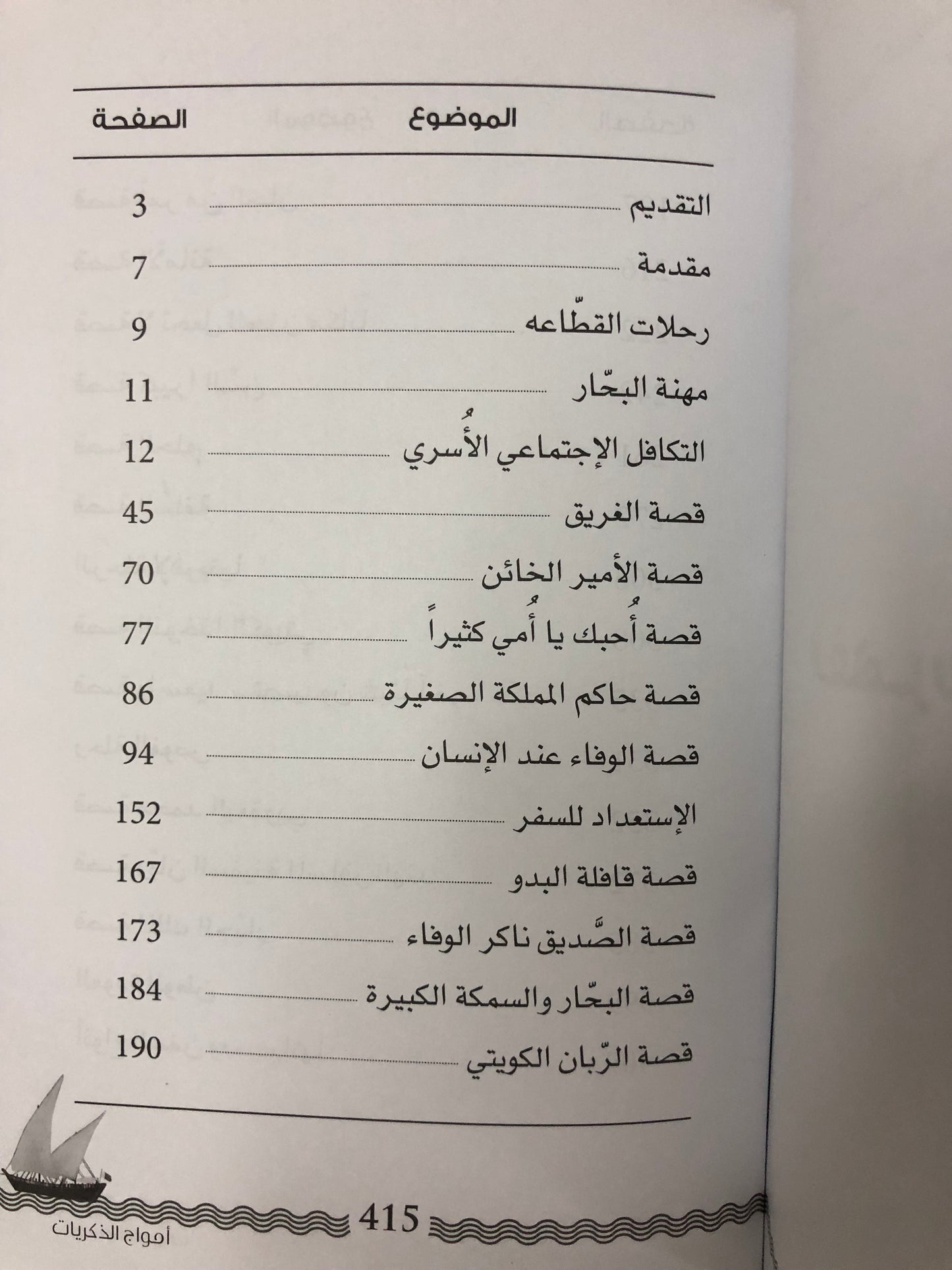 | الموضوع | الصفحة |
|---|---|
| التقديم | 3 |
| مقدمة | 7 |
| رحلات القطّاعه | 9 |
| مهنة البحّار | 11 |
| التكافل الإجتماعي الأُسري | 12 |
| قصة الغريق | 45 |
| قصة الأمير الخائن | 70 |
| قصة أُحبك يا أُمي كثيراً | 77 |
| قصة حاكم المملكة الصغيرة | 86 |
| قصة الوفاء عند الإنسان | 94 |
| الإستعداد للسفر | 152 |
| قصة قافلة البدو | 167 |
| قصة الصَّديق ناكر الوفاء | 173 |
| قصة البحّار والسمكة الكبيرة | 184 |
| قصة الرّبان الكويتي | 190 |

415

أمواج الذكريات